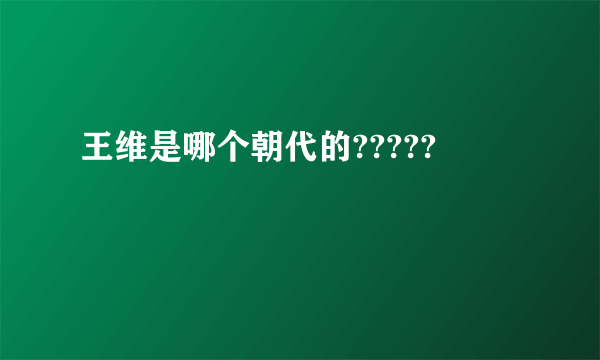 王维是哪个朝代的?????